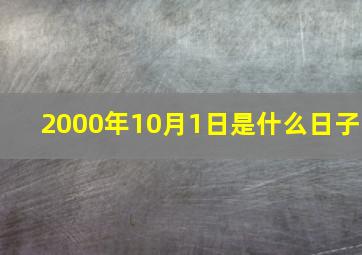 2000年10月1日是什么日子